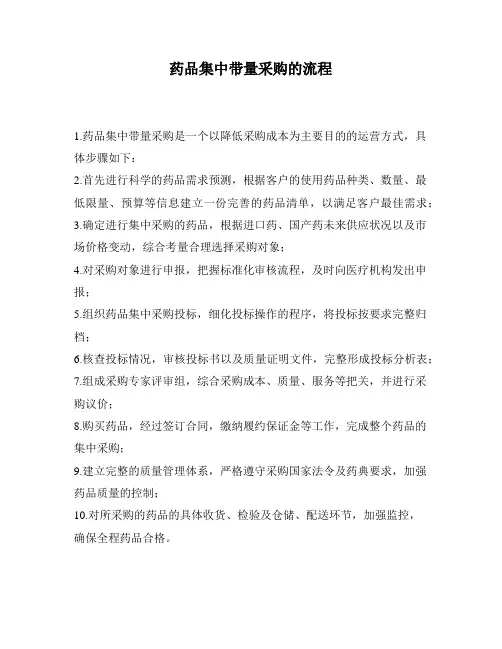 药品集中带量采购的流程

1.药品集中带量采购是一个以降低采购成本为主要目的的运营方式，具体步骤如下：

2.首先进行科学的药品需求预测，根据客户的使用药品种类、数量、最低限量、预算等信息建立一份完善的药品清单，以满足客户最佳需求；

3.确定进行集中采购的药品，根据进口药、国产药未来供应状况以及市场价格变动，综合考量合理选择采购对象；

4.对采购对象进行申报，把握标准化审核流程，及时向医疗机构发出申报；

5.组织药品集中采购投标，细化投标操作的程序，将投标按要求完整归档；

6.核查投标情况，审核投标书以及质量证明文件，完整形成投标分析表；

7.组成采购专家评审组，综合采购成本、质量、服务等把关，并进行采购议价；

8.购买药品，经过签订合同，缴纳履约保证金等工作，完成整个药品的集中采购；

9.建立完整的质量管理体系，严格遵守采购国家法令及药典要求，加强药品质量的控制；

10.对所采购的药品的具体收货、检验及仓储、配送环节，加强监控，确保全程药品合格。